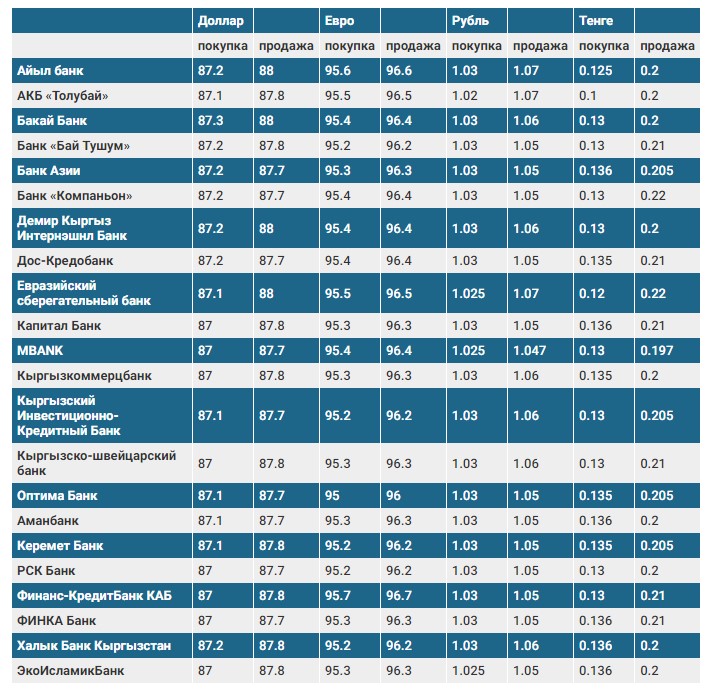 | | Доллар | | Евро | | Рубль | | Тенге | |
|---|---|---|---|---|---|---|---|---|
| | покупка | продажа | покупка | продажа | покупка | продажа | покупка | продажа |
| Айыл банк | 87.2 | 88 | 95.6 | 96.6 | 1.03 | 1.07 | 0.125 | 0.2 |
| АКБ «Толубай» | 87.1 | 87.8 | 95.5 | 96.5 | 1.02 | 1.07 | 0.1 | 0.2 |
| Бакай Банк | 87.3 | 88 | 95.4 | 96.4 | 1.03 | 1.06 | 0.13 | 0.2 |
| Банк «Бай Тушум» | 87.2 | 87.8 | 95.2 | 96.2 | 1.03 | 1.05 | 0.13 | 0.21 |
| Банк Азии | 87.2 | 87.7 | 95.3 | 96.3 | 1.03 | 1.05 | 0.136 | 0.205 |
| Банк «Компаньон» | 87.2 | 87.7 | 95.4 | 96.4 | 1.03 | 1.05 | 0.13 | 0.22 |
| Демир Кыргыз Интернэшнл Банк | 87.2 | 88 | 95.4 | 96.4 | 1.03 | 1.06 | 0.13 | 0.2 |
| Дос-Кредобанк | 87.2 | 87.7 | 95.4 | 96.4 | 1.03 | 1.05 | 0.135 | 0.21 |
| Евразийский сберегательный банк | 87.1 | 88 | 95.5 | 96.5 | 1.025 | 1.07 | 0.12 | 0.22 |
| Капитал Банк | 87 | 87.8 | 95.3 | 96.3 | 1.03 | 1.05 | 0.136 | 0.21 |
| MBANK | 87 | 87.7 | 95.4 | 96.4 | 1.025 | 1.047 | 0.13 | 0.197 |
| Кыргызкоммерцбанк | 87 | 87.8 | 95.3 | 96.3 | 1.03 | 1.06 | 0.135 | 0.2 |
| Кыргызский Инвестиционно-Кредитный Банк | 87.1 | 87.7 | 95.2 | 96.2 | 1.03 | 1.06 | 0.13 | 0.205 |
| Кыргызско-швейцарский банк | 87 | 87.8 | 95.3 | 96.3 | 1.03 | 1.06 | 0.13 | 0.21 |
| Оптима Банк | 87.1 | 87.7 | 95 | 96 | 1.03 | 1.05 | 0.135 | 0.205 |
| Аманбанк | 87.1 | 87.7 | 95.3 | 96.3 | 1.03 | 1.05 | 0.136 | 0.2 |
| Керемет Банк | 87.1 | 87.8 | 95.2 | 96.2 | 1.03 | 1.05 | 0.135 | 0.205 |
| РСК Банк | 87 | 87.7 | 95.2 | 96.2 | 1.03 | 1.05 | 0.13 | 0.2 |
| Финанс-КредитБанк КАБ | 87 | 87.8 | 95.7 | 96.7 | 1.03 | 1.05 | 0.13 | 0.21 |
| ФИНКА Банк | 87 | 87.7 | 95.3 | 96.3 | 1.03 | 1.05 | 0.136 | 0.21 |
| Халык Банк Кыргызстан | 87.2 | 87.8 | 95.2 | 96.2 | 1.03 | 1.06 | 0.136 | 0.2 |
| ЭкоИсламикБанк | 87 | 87.8 | 95.3 | 96.3 | 1.025 | 1.05 | 0.136 | 0.2 |